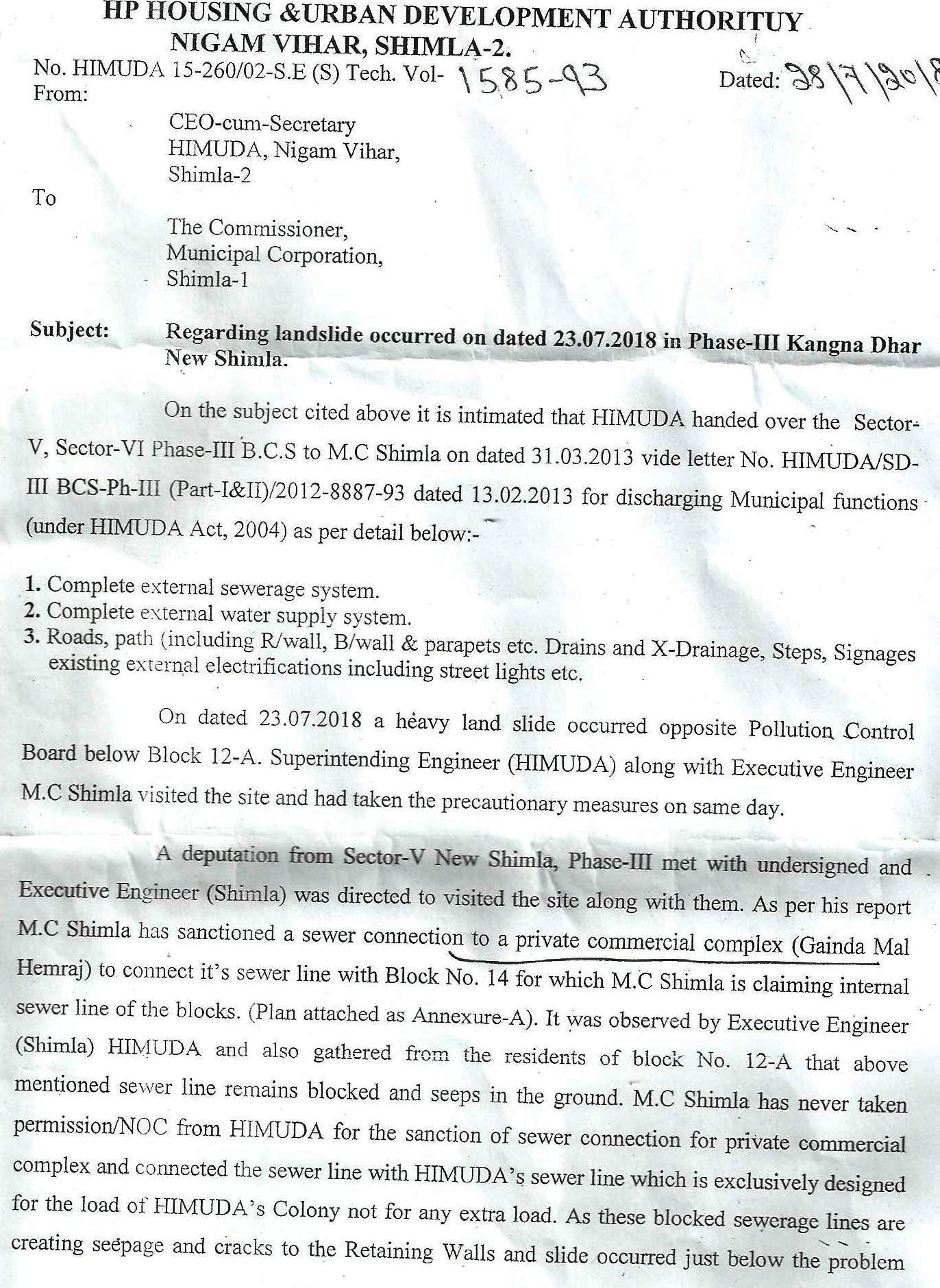 HP HOUSING &URBAN DEVELOPMENT AUTHORITUY
NIGAM VIHAR, SHIMLA-2.

No. HIMUDA 15-260/02-S.E (S) Tech. Vol- 1585-93 Dated: 28/7/2018
From:

CEO-cum-Secretary
HIMUDA, Nigam Vihar,
Shimla-2

To

The Commissioner,
Municipal Corporation,
Shimla-1

Subject: Regarding landslide occurred on dated 23.07.2018 in Phase-III Kangna Dhar New Shimla.

On the subject cited above it is intimated that HIMUDA handed over the Sector-V, Sector-VI Phase-III B.C.S to M.C Shimla on dated 31.03.2013 vide letter No. HIMUDA/SD-III BCS-Ph-III (Part-I&II)/2012-8887-93 dated 13.02.2013 for discharging Municipal functions (under HIMUDA Act, 2004) as per detail below:-

1. Complete external sewerage system.
2. Complete external water supply system.
3. Roads, path (including R/wall, B/wall & parapets etc. Drains and X-Drainage, Steps, Signages existing external electrifications including street lights etc.

On dated 23.07.2018 a heavy land slide occurred opposite Pollution Control Board below Block 12-A. Superintending Engineer (HIMUDA) along with Executive Engineer M.C Shimla visited the site and had taken the precautionary measures on same day.

A deputation from Sector-V New Shimla, Phase-III met with undersigned and Executive Engineer (Shimla) was directed to visited the site along with them. As per his report M.C Shimla has sanctioned a sewer connection to a private commercial complex (Gainda Mal Hemraj) to connect it's sewer line with Block No. 14 for which M.C Shimla is claiming internal sewer line of the blocks. (Plan attached as Annexure-A). It was observed by Executive Engineer (Shimla) HIMUDA and also gathered from the residents of block No. 12-A that above mentioned sewer line remains blocked and seeps in the ground. M.C Shimla has never taken permission/NOC from HIMUDA for the sanction of sewer connection for private commercial complex and connected the sewer line with HIMUDA's sewer line which is exclusively designed for the load of HIMUDA's Colony not for any extra load. As these blocked sewerage lines are creating seepage and cracks to the Retaining Walls and slide occurred just below the problem